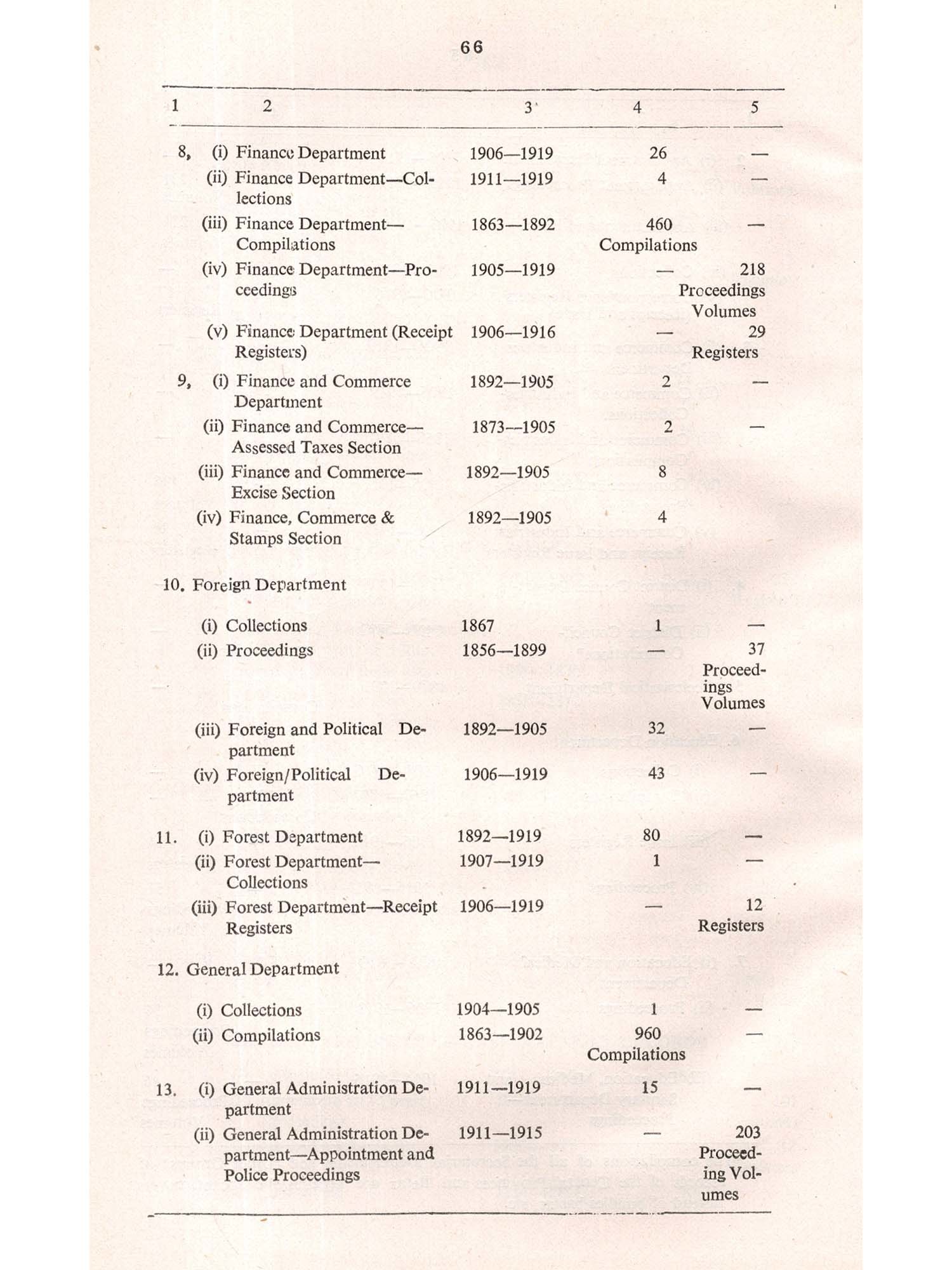 66

| 1 | 2 | 3 | 4 | 5 |
|---|---|---|---|---|
| 8, | (i) Finance Department | 1906—1919 | 26 | — |
| | (ii) Finance Department—Collections | 1911—1919 | 4 | — |
| | (iii) Finance Department—Compilations | 1863—1892 | 460 Compilations | — |
| | (iv) Finance Department—Proceedings | 1905—1919 | — | 218 Proceedings Volumes |
| | (v) Finance Department (Receipt Registers) | 1906—1916 | — | 29 Registers |
| 9, | (i) Finance and Commerce Department | 1892—1905 | 2 | — |
| | (ii) Finance and Commerce—Assessed Taxes Section | 1873—1905 | 2 | — |
| | (iii) Finance and Commerce—Excise Section | 1892—1905 | 8 | |
| | (iv) Finance, Commerce & Stamps Section | 1892—1905 | 4 | |
| 10. | Foreign Department | | | |
| | (i) Collections | 1867 | 1 | — |
| | (ii) Proceedings | 1856—1899 | — | 37 Proceedings Volumes |
| | (iii) Foreign and Political Department | 1892—1905 | 32 | — |
| | (iv) Foreign/Political Department | 1906—1919 | 43 | — |
| 11. | (i) Forest Department | 1892—1919 | 80 | — |
| | (ii) Forest Department—Collections | 1907—1919 | 1 | — |
| | (iii) Forest Department—Receipt Registers | 1906—1919 | — | 12 Registers |
| 12. | General Department | | | |
| | (i) Collections | 1904—1905 | 1 | — |
| | (ii) Compilations | 1863—1902 | 960 Compilations | — |
| 13. | (i) General Administration Department | 1911—1919 | 15 | — |
| | (ii) General Administration Department—Appointment and Police Proceedings | 1911—1915 | — | 203 Proceeding Volumes |